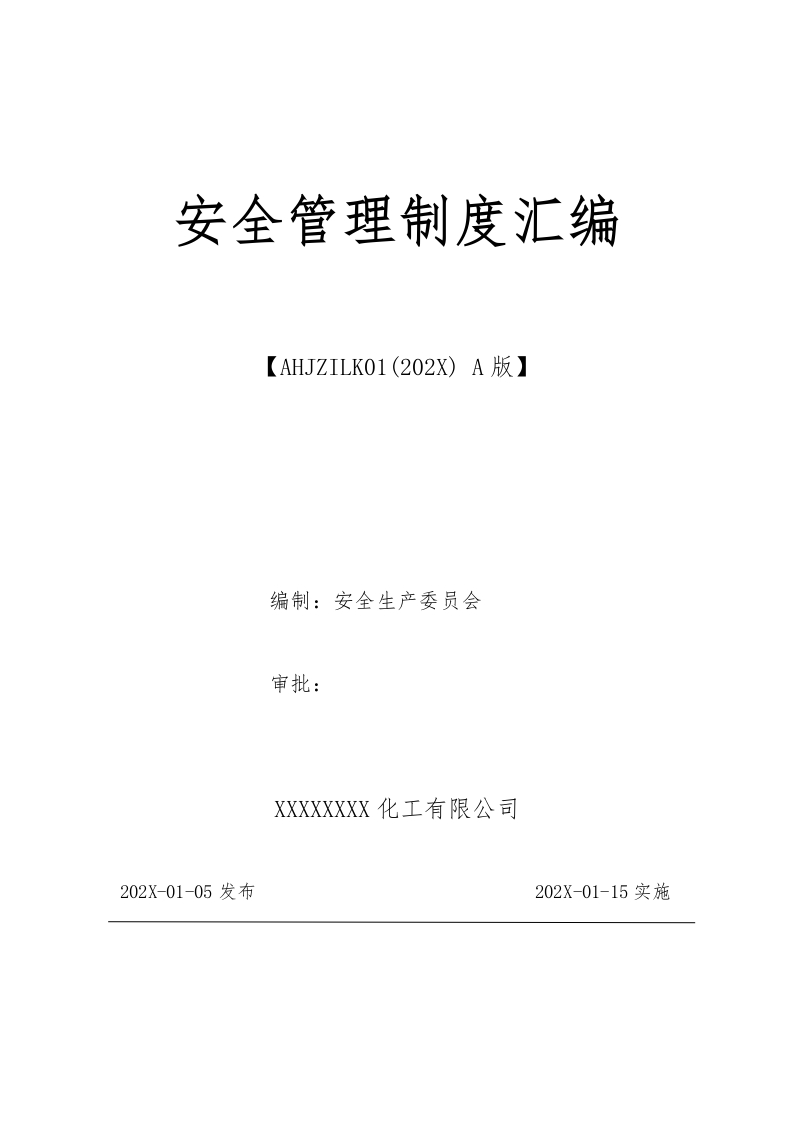 安全管理制度汇编

【AHJZILK01(202X) A版】

编制：安全生产委员会

审批：

XXXXXXXX化工有限公司

202X-01-05发布 202X-01-15实施